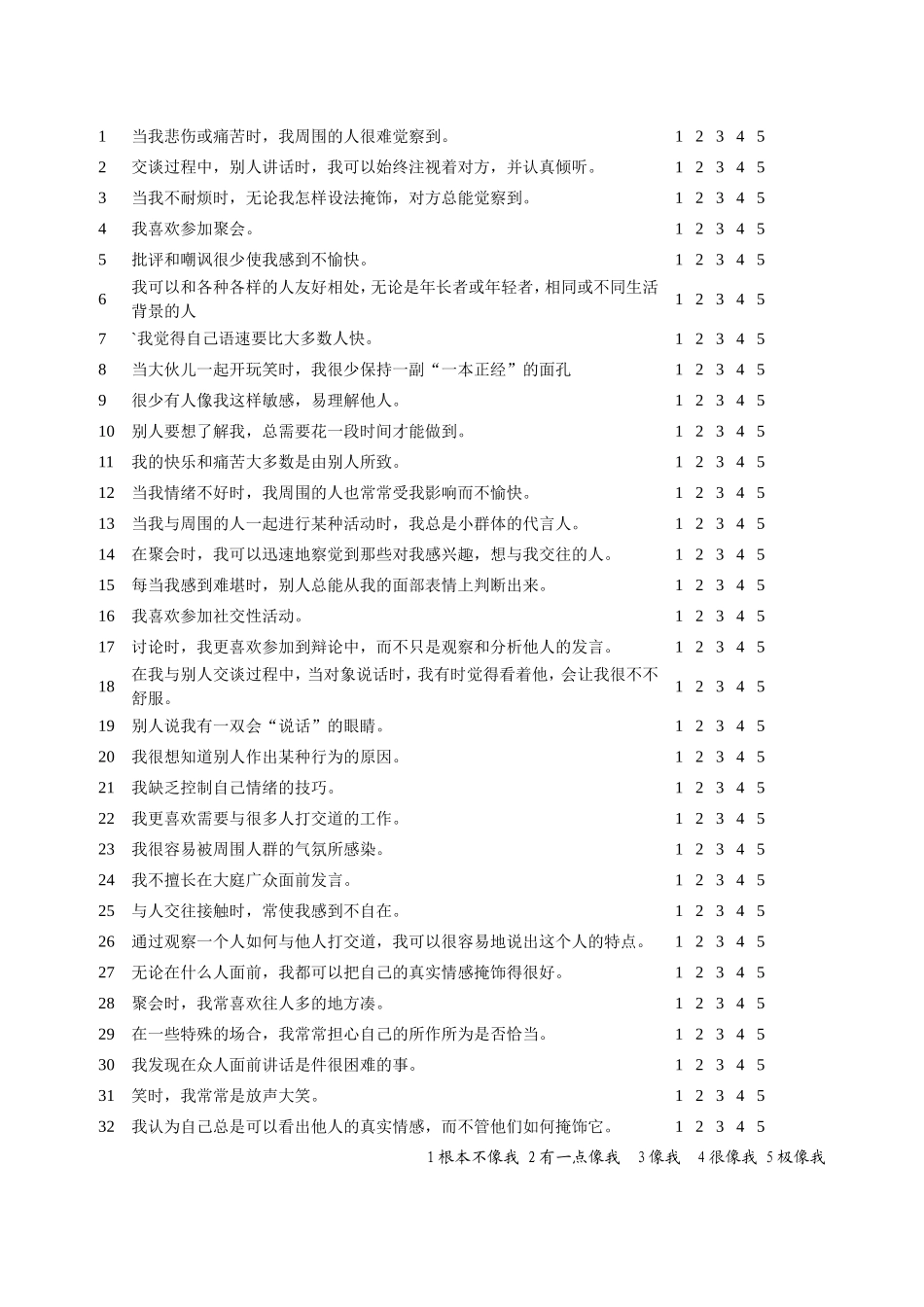 | 1 | 当我悲伤或痛苦时，我周围的人很难觉察到。 | 1 2 3 4 5 |
|---|---|---|
| 2 | 交谈过程中，别人讲话时，我可以始终注视着对方，并认真倾听。 | 1 2 3 4 5 |
| 3 | 当我不耐烦时，无论我怎样设法掩饰，对方总能觉察到。 | 1 2 3 4 5 |
| 4 | 我喜欢参加聚会。 | 1 2 3 4 5 |
| 5 | 批评和嘲讽很少使我感到不愉快。 | 1 2 3 4 5 |
| 6 | 我可以和各种各样的人友好相处，无论是年长者或年轻者，相同或不同生活背景的人 | 1 2 3 4 5 |
| 7 | `我觉得自己语速要比大多数人快。 | 1 2 3 4 5 |
| 8 | 当大伙儿一起开玩笑时，我很少保持一副“一本正经”的面孔 | 1 2 3 4 5 |
| 9 | 很少有人像我这样敏感，易理解他人。 | 1 2 3 4 5 |
| 10 | 别人要想了解我，总需要花一段时间才能做到。 | 1 2 3 4 5 |
| 11 | 我的快乐和痛苦大多数是由别人所致。 | 1 2 3 4 5 |
| 12 | 当我情绪不好时，我周围的人也常常受我影响而不愉快。 | 1 2 3 4 5 |
| 13 | 当我与周围的人一起进行某种活动时，我总是小群体的代言人。 | 1 2 3 4 5 |
| 14 | 在聚会时，我可以迅速地察觉到那些对我感兴趣，想与我交往的人。 | 1 2 3 4 5 |
| 15 | 每当我感到难堪时，别人总能从我的面部表情上判断出来。 | 1 2 3 4 5 |
| 16 | 我喜欢参加社交性活动。 | 1 2 3 4 5 |
| 17 | 讨论时，我更喜欢参加到辩论中，而不只是观察和分析他人的发言。 | 1 2 3 4 5 |
| 18 | 在我与别人交谈过程中，当对象说话时，我有时觉得看着他，会让我很不舒服。 | 1 2 3 4 5 |
| 19 | 别人说我有一双会“说话”的眼睛。 | 1 2 3 4 5 |
| 20 | 我很想知道别人作出某种行为的原因。 | 1 2 3 4 5 |
| 21 | 我缺乏控制自己情绪的技巧。 | 1 2 3 4 5 |
| 22 | 我更喜欢需要与很多人打交道的工作。 | 1 2 3 4 5 |
| 23 | 我很容易被周围人群的气氛所感染。 | 1 2 3 4 5 |
| 24 | 我不擅长在大庭广众面前发言。 | 1 2 3 4 5 |
| 25 | 与人交往接触时，常使我感到不自在。 | 1 2 3 4 5 |
| 26 | 通过观察一个人如何与他人打交道，我可以很容易地说出这个人的特点。 | 1 2 3 4 5 |
| 27 | 无论在什么人面前，我都可以把自己的真实情感掩饰得很好。 | 1 2 3 4 5 |
| 28 | 聚会时，我常喜欢往人多的地方凑。 | 1 2 3 4 5 |
| 29 | 在一些特殊的场合，我常常担心自己的所作所为是否恰当。 | 1 2 3 4 5 |
| 30 | 我发现在众人面前讲话是件很困难的事。 | 1 2 3 4 5 |
| 31 | 笑时，我常常是放声大笑。 | 1 2 3 4 5 |
| 32 | 我认为自己总是可以看出他人的真实情感，而不管他们如何掩饰它。 | 1 2 3 4 5 |

1 根本不像我 2 有一点像我 3 像我 4 很像我 5 极像我